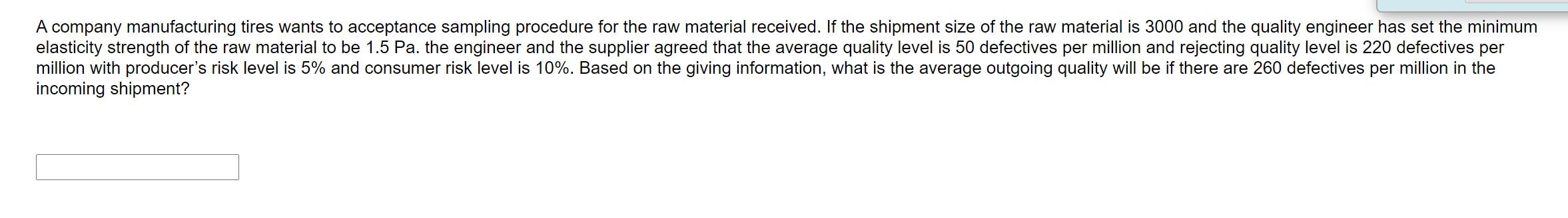 A company manufacturing tires wants to acceptance sampling procedure for the raw material received. If the shipment size of the raw material is 3000 and the quality engineer has set the minimum elasticity strength of the raw material to be 1.5 Pa. the engineer and the supplier agreed that the average quality level is 50 defectives per million and rejecting quality level is 220 defectives per million with producer's risk level is 5% and consumer risk level is 10%. Based on the giving information, what is the average outgoing quality will be if there are 260 defectives per million in the incoming shipment?